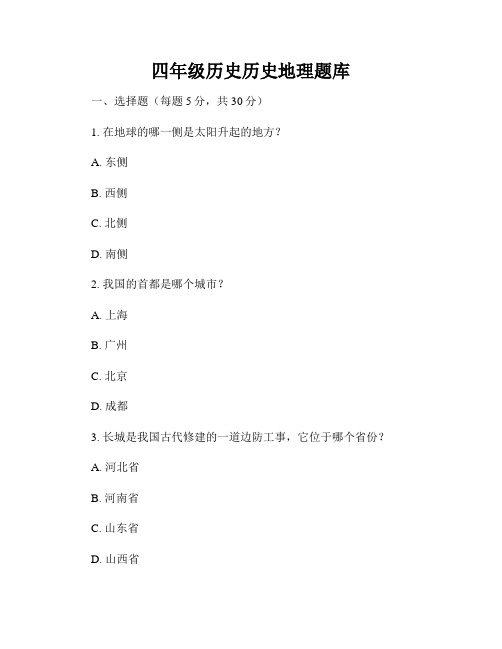 四年级历史历史地理题库

一、选择题（每题 5 分，共 30 分）

1. 在地球的哪一侧是太阳升起的地方？

A. 东侧

B. 西侧

C. 北侧

D. 南侧

2. 我国的首都是哪个城市？

A. 上海

B. 广州

C. 北京

D. 成都

3. 长城是我国古代修建的一道边防工事，它位于哪个省份？

A. 河北省

B. 河南省

C. 山东省

D. 山西省